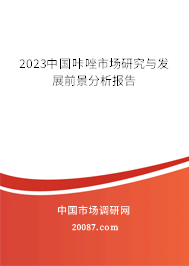 2023中国咔唑市场研究与发展前景分析报告

中国市场调研网

20087.com